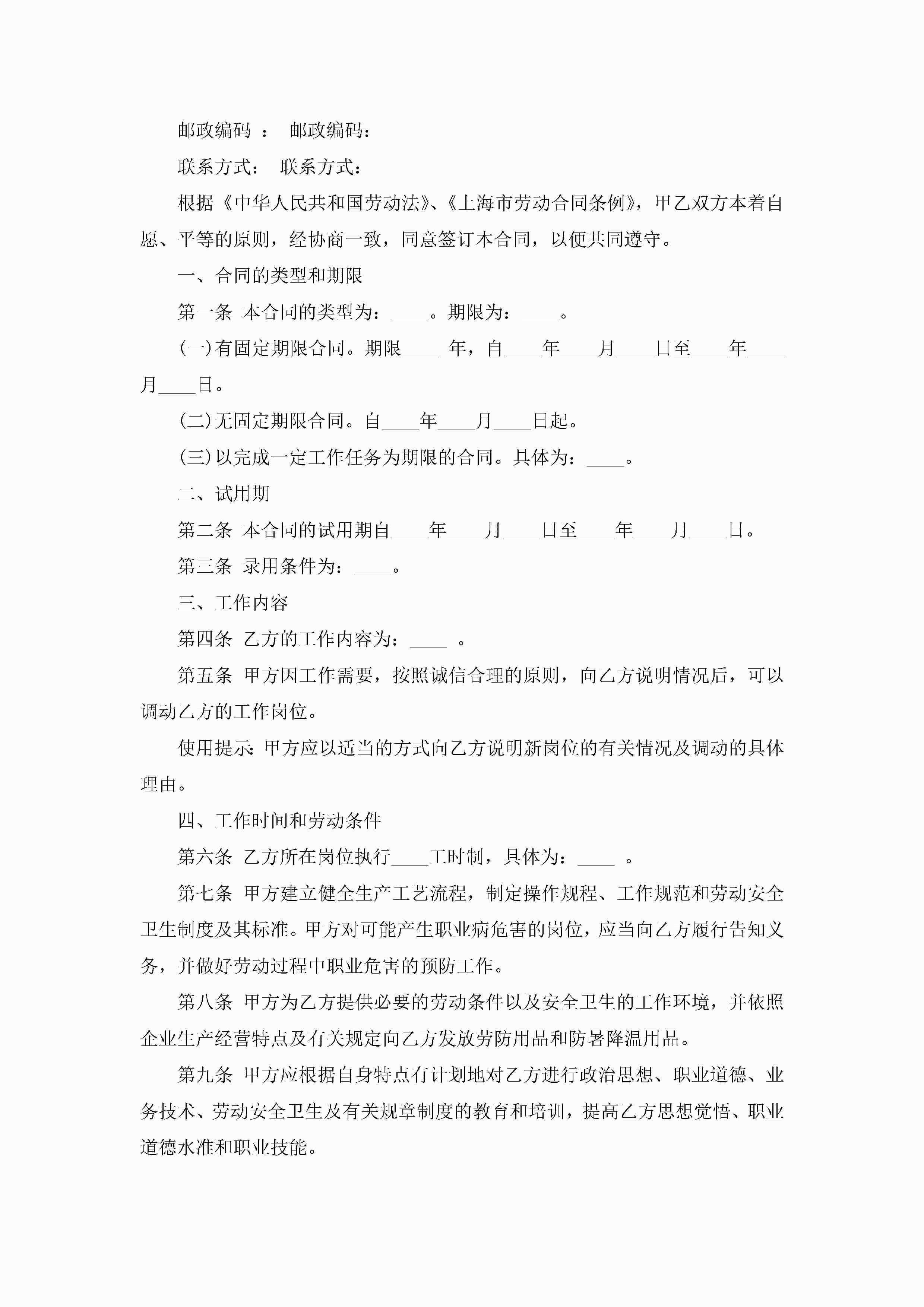 邮政编码 ： 邮政编码：

联系方式： 联系方式：

根据《中华人民共和国劳动法》、《上海市劳动合同条例》，甲乙双方本着自愿、平等的原则，经协商一致，同意签订本合同，以便共同遵守。

一、合同的类型和期限

第一条 本合同的类型为：____。期限为：____。

(一)有固定期限合同。期限____ 年，自____年____月____日至____年____月____日。

(二)无固定期限合同。自____年____月____日起。

(三)以完成一定工作任务为期限的合同。具体为：____。

二、试用期

第二条 本合同的试用期自____年____月____日至____年____月____日。

第三条 录用条件为：____。

三、工作内容

第四条 乙方的工作内容为：____ 。

第五条 甲方因工作需要，按照诚信合理的原则，向乙方说明情况后，可以调动乙方的工作岗位。

使用提示：甲方应以适当的方式向乙方说明新岗位的有关情况及调动的具体理由。

四、工作时间和劳动条件

第六条 乙方所在岗位执行____工时制，具体为：____ 。

第七条 甲方建立健全生产工艺流程，制定操作规程、工作规范和劳动安全卫生制度及其标准。甲方对可能产生职业病危害的岗位，应当向乙方履行告知义务，并做好劳动过程中职业危害的预防工作。

第八条 甲方为乙方提供必要的劳动条件以及安全卫生的工作环境，并依照企业生产经营特点及有关规定向乙方发放劳防用品和防暑降温用品。

第九条 甲方应根据自身特点有计划地对乙方进行政治思想、职业道德、业务技术、劳动安全卫生及有关规章制度的教育和培训，提高乙方思想觉悟、职业道德水准和职业技能。